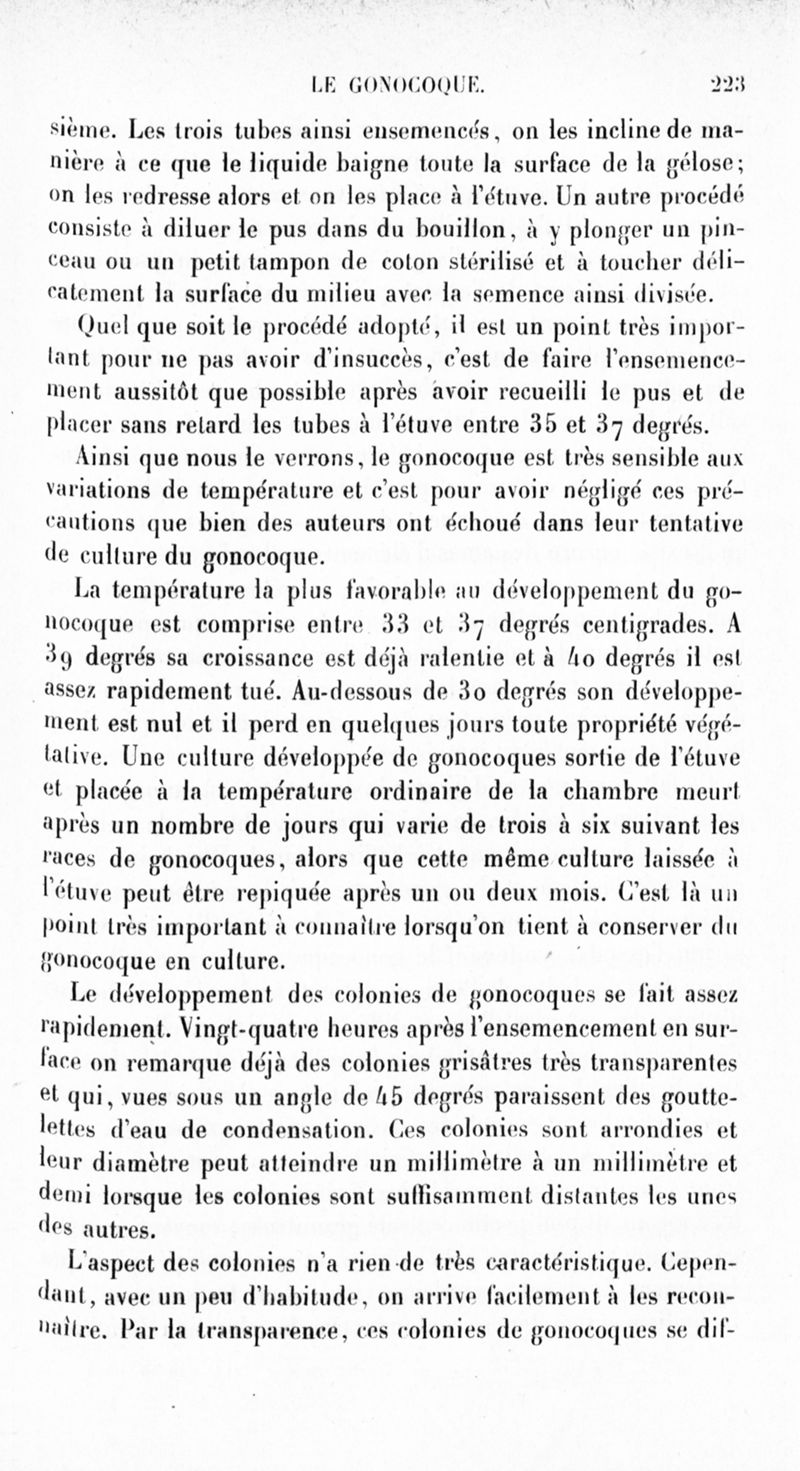 LE GONOCOQUE. 223

sième. Les trois tubes ainsi ensemencés, on les incline de manière à ce que le liquide baigne toute la surface de la gélose; on les redresse alors et on les place à l'étuve. Un autre procédé consiste à diluer le pus dans du bouillon, à y plonger un pinceau ou un petit tampon de coton stérilisé et à toucher délicatement la surface du milieu avec la semence ainsi divisée.

Quel que soit le procédé adopté, il est un point très important pour ne pas avoir d'insuccès, c'est de faire l'ensemencement aussitôt que possible après avoir recueilli le pus et de placer sans retard les tubes à l'étuve entre 35 et 37 degrés.

Ainsi que nous le verrons, le gonocoque est très sensible aux variations de température et c'est pour avoir négligé ces précautions que bien des auteurs ont échoué dans leur tentative de culture du gonocoque.

La température la plus favorable au développement du gonocoque est comprise entre 33 et 37 degrés centigrades. A 39 degrés sa croissance est déjà ralentie et à 40 degrés il est assez rapidement tué. Au-dessous de 30 degrés son développement est nul et il perd en quelques jours toute propriété végétative. Une culture développée de gonocoques sortie de l'étuve et placée à la température ordinaire de la chambre meurt après un nombre de jours qui varie de trois à six suivant les races de gonocoques, alors que cette même culture laissée à l'étuve peut être repiquée après un ou deux mois. C'est là un point très important à connaître lorsqu'on tient à conserver du gonocoque en culture.

Le développement des colonies de gonocoques se fait assez rapidement. Vingt-quatre heures après l'ensemencement en surface on remarque déjà des colonies grisâtres très transparentes et qui, vues sous un angle de 45 degrés paraissent des gouttelettes d'eau de condensation. Ces colonies sont arrondies et leur diamètre peut atteindre un millimètre à un millimètre et demi lorsque les colonies sont suffisamment distantes les unes des autres.

L'aspect des colonies n'a rien de très caractéristique. Cependant, avec un peu d'habitude, on arrive facilement à les reconnaître. Par la transparence, ces colonies de gonocoques se dif-